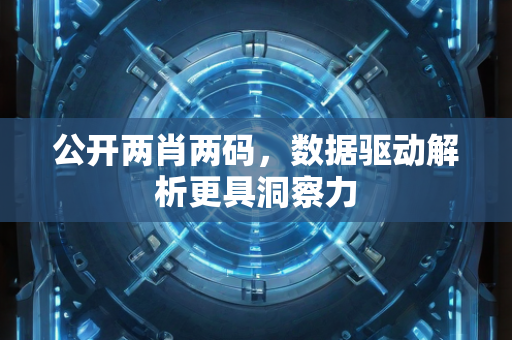 公开两肖两码，数据驱动解析更具洞察力